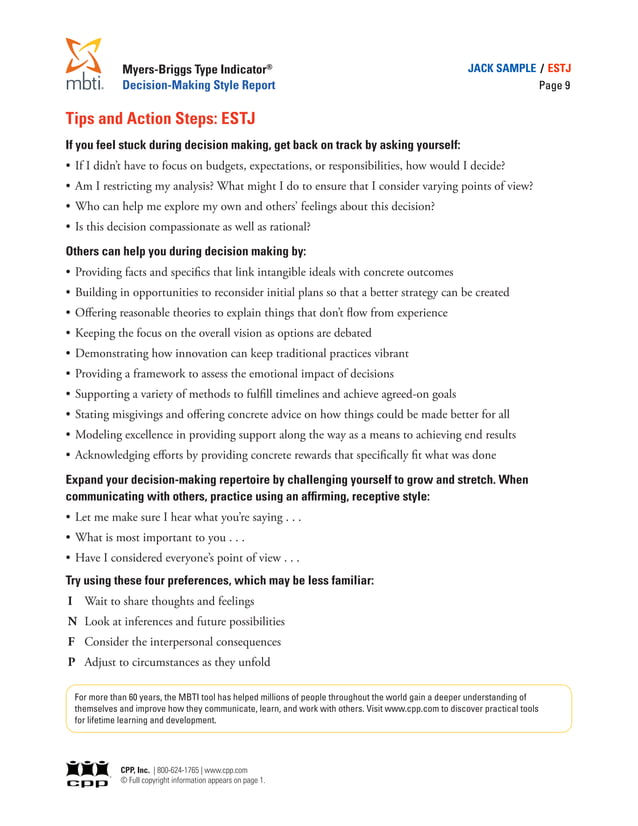 mbti.

Myers-Briggs Type Indicator®
Decision-Making Style Report

JACK SAMPLE / ESTJ
Page 9

Tips and Action Steps: ESTJ

If you feel stuck during decision making, get back on track by asking yourself:
• If I didn't have to focus on budgets, expectations, or responsibilities, how would I decide?
• Am I restricting my analysis? What might I do to ensure that I consider varying points of view?
• Who can help me explore my own and others' feelings about this decision?
• Is this decision compassionate as well as rational?

Others can help you during decision making by:
• Providing facts and specifics that link intangible ideals with concrete outcomes
• Building in opportunities to reconsider initial plans so that a better strategy can be created
• Offering reasonable theories to explain things that don't flow from experience
• Keeping the focus on the overall vision as options are debated
• Demonstrating how innovation can keep traditional practices vibrant
• Providing a framework to assess the emotional impact of decisions
• Supporting a variety of methods to fulfill timelines and achieve agreed-on goals
• Stating misgivings and offering concrete advice on how things could be made better for all
• Modeling excellence in providing support along the way as a means to achieving end results
• Acknowledging efforts by providing concrete rewards that specifically fit what was done

Expand your decision-making repertoire by challenging yourself to grow and stretch. When communicating with others, practice using an affirming, receptive style:
• Let me make sure I hear what you're saying . . .
• What is most important to you . . .
• Have I considered everyone's point of view . . .

Try using these four preferences, which may be less familiar:
I Wait to share thoughts and feelings
N Look at inferences and future possibilities
F Consider the interpersonal consequences
P Adjust to circumstances as they unfold

For more than 60 years, the MBTI tool has helped millions of people throughout the world gain a deeper understanding of themselves and improve how they communicate, learn, and work with others. Visit www.cpp.com to discover practical tools for lifetime learning and development.

cpp
CPP, Inc. | 800-624-1765 | www.cpp.com
© Full copyright information appears on page 1.